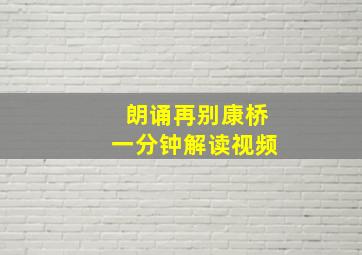 朗诵再别康桥
一分钟解读视频